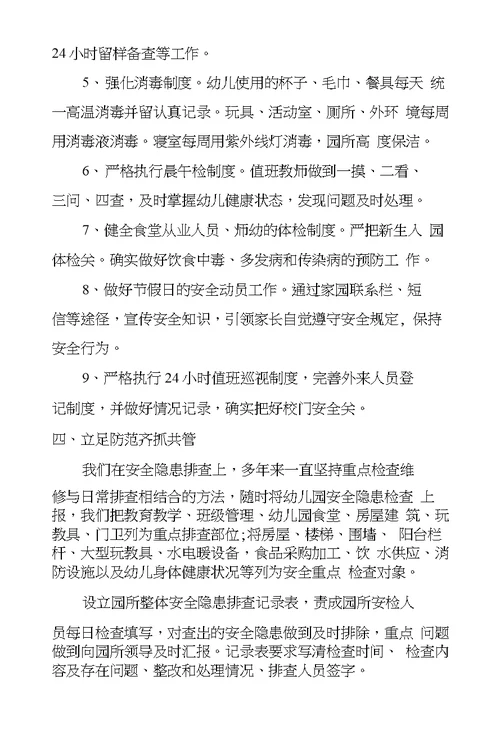 24 小时留样备查等工作。

5、强化消毒制度。幼儿使用的杯子、毛巾、餐具每天 统一高温消毒并留认真记录。玩具、活动室、厕所、外环 境每周用消毒液消毒。寝室每周用紫外线灯消毒，园所高 度保洁。

6、严格执行晨午检制度。值班教师做到一摸、二看、三问、四查，及时掌握幼儿健康状态，发现问题及时处理。

7、健全食堂从业人员、师幼的体检制度。严把新生入 园体检关。确实做好饮食中毒、多发病和传染病的预防工 作。

8、做好节假日的安全动员工作。通过家园联系栏、短信等途径，宣传安全知识，引领家长自觉遵守安全规定，保持安全行为。

9、严格执行 24 小时值班巡视制度，完善外来人员登记制度，并做好情况记录，确实把好校门安全关。

四、立足防范齐抓共管

我们在安全隐患排查上，多年来一直坚持重点检查维修与日常排查相结合的方法，随时将幼儿园安全隐患检查 上报，我们把教育教学、班级管理、幼儿园食堂、房屋建 筑、玩教具、门卫列为重点排查部位；将房屋、楼梯、围墙、 阳台栏杆、大型玩教具、水电暖设备，食品采购加工、饮 水供应、消防设施以及幼儿身体健康状况等列为安全重点 检查对象。

设立园所整体安全隐患排查记录表，责成园所安检人员每日检查填写，对查出的安全隐患做到及时排除，重点 问题做到向园所领导及时汇报。记录表要求写清检查时间、 检查内容及存在问题、整改和处理情况、排查人员签字。